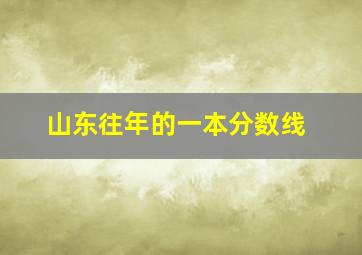 山东往年的一本分数线